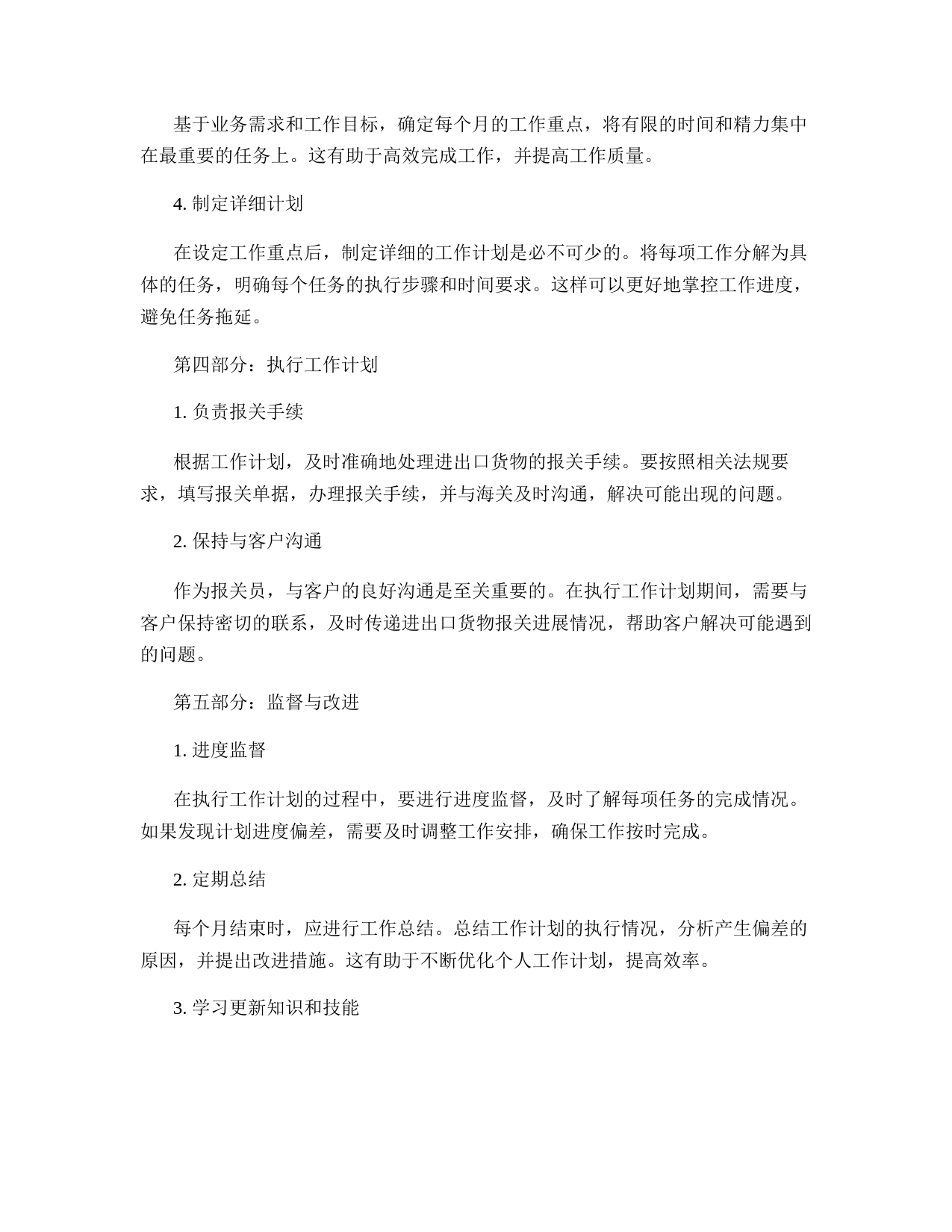 基于业务需求和工作目标，确定每个月的工作重点，将有限的时间和精力集中在最重要的任务上。这有助于高效完成工作，并提高工作质量。

4. 制定详细计划

在设定工作重点后，制定详细的工作计划是必不可少的。将每项工作分解为具体的任务，明确每个任务的执行步骤和时间要求。这样可以更好地掌控工作进度，避免任务拖延。

第四部分：执行工作计划

1. 负责报关手续

根据工作计划，及时准确地处理进出口货物的报关手续。要按照相关法规要求，填写报关单据，办理报关手续，并与海关及时沟通，解决可能出现的问题。

2. 保持与客户沟通

作为报关员，与客户的良好沟通是至关重要的。在执行工作计划期间，需要与客户保持密切的联系，及时传递进出口货物报关进展情况，帮助客户解决可能遇到的问题。

第五部分：监督与改进

1. 进度监督

在执行工作计划的过程中，要进行进度监督，及时了解每项任务的完成情况。如果发现计划进度偏差，需要及时调整工作安排，确保工作按时完成。

2. 定期总结

每个月结束时，应进行工作总结。总结工作计划的执行情况，分析产生偏差的原因，并提出改进措施。这有助于不断优化个人工作计划，提高效率。

3. 学习更新知识和技能